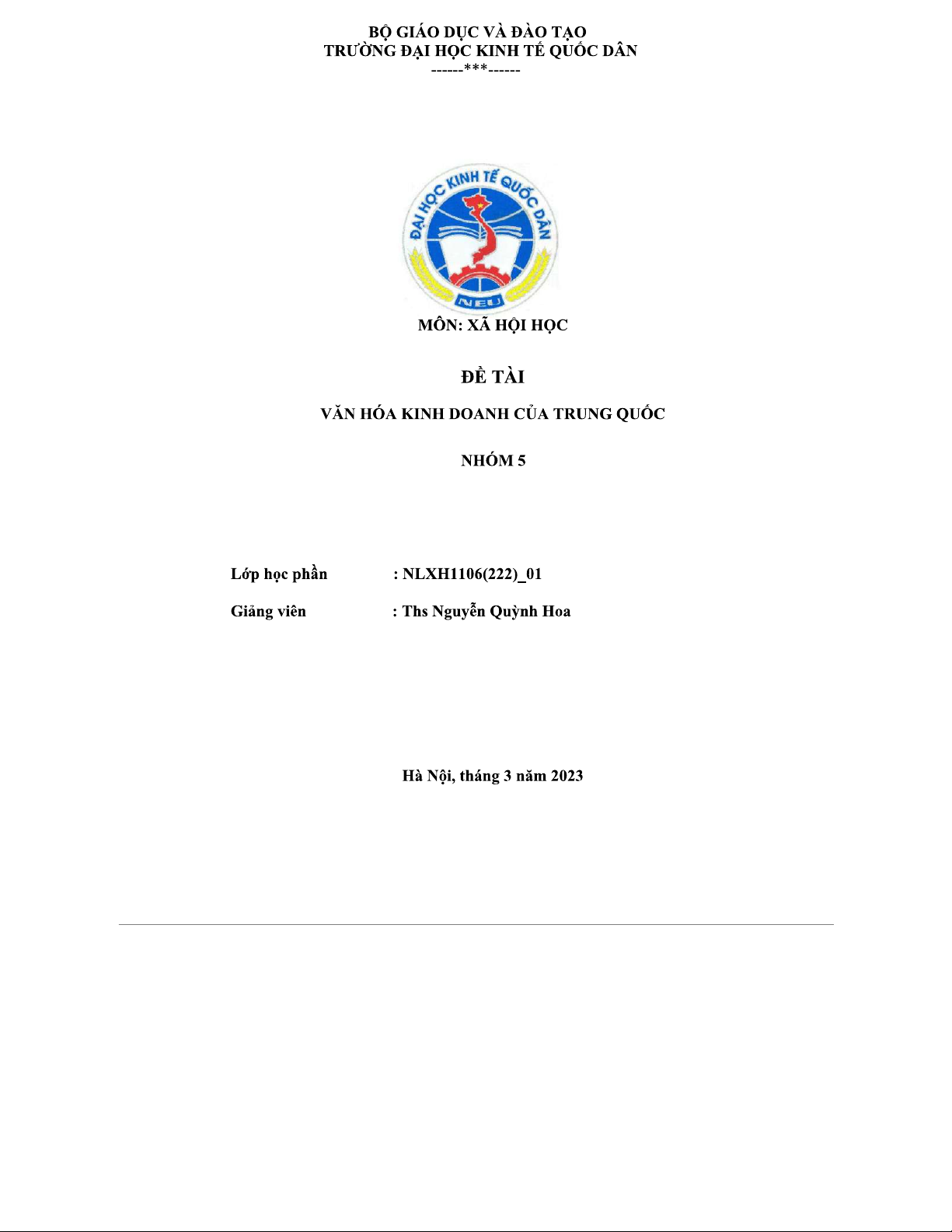 BỘ GIÁO DỤC VÀ ĐÀO TẠO
TRƯỜNG ĐẠI HỌC KINH TẾ QUỐC DÂN
------***------

ĐẠI HỌC KINH TẾ QUỐC DÂN
NEU

MÔN: XÃ HỘI HỌC

ĐỀ TÀI

VĂN HÓA KINH DOANH CỦA TRUNG QUỐC

NHÓM 5

Lớp học phần : NLXH1106(222)_01

Giảng viên : Ths Nguyễn Quỳnh Hoa

Hà Nội, tháng 3 năm 2023